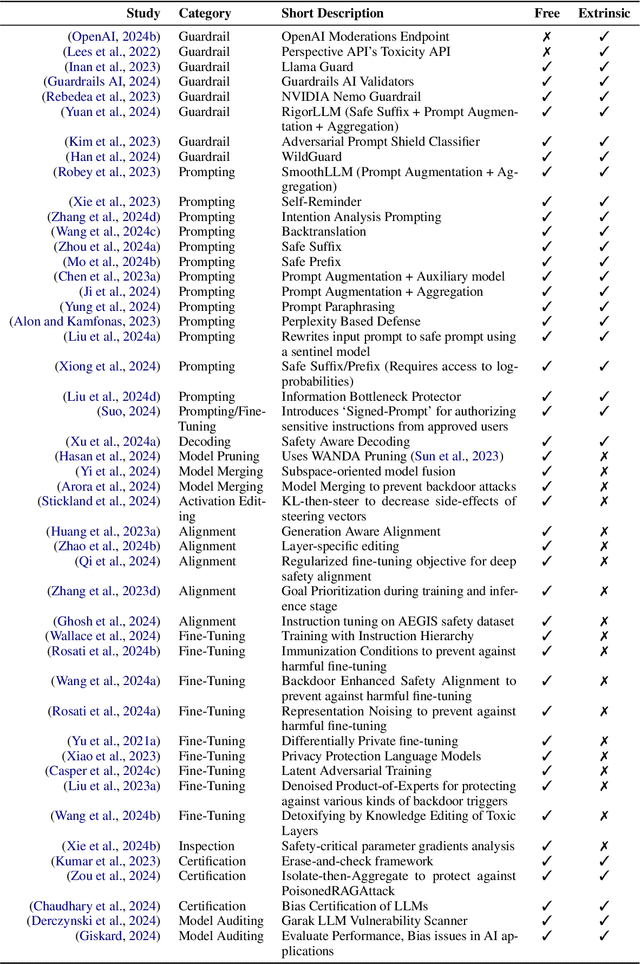 | Study | Category | Short Description | Free | Extrinsic |
|---|---|---|---|---|
| (OpenAI, 2024b) | Guardrail | OpenAI Moderations Endpoint | ✗ | ✓ |
| (Lees et al., 2022) | Guardrail | Perspective API's Toxicity API | ✗ | ✓ |
| (Inan et al., 2023) | Guardrail | Llama Guard | ✓ | ✓ |
| (Guardrails AI, 2024) | Guardrail | Guardrails AI Validators | ✓ | ✓ |
| (Rebedea et al., 2023) | Guardrail | NVIDIA Nemo Guardrail | ✓ | ✓ |
| (Yuan et al., 2024) | Guardrail | RigorLLM (Safe Suffix + Prompt Augmentation + Aggregation) | ✓ | ✓ |
| (Kim et al., 2023) | Guardrail | Adversarial Prompt Shield Classifier | ✓ | ✓ |
| (Han et al., 2024) | Guardrail | WildGuard | ✓ | ✓ |
| (Robey et al., 2023) | Prompting | SmoothLLM (Prompt Augmentation + Aggregation) | ✓ | ✓ |
| (Xie et al., 2023) | Prompting | Self-Reminder | ✓ | ✓ |
| (Zhang et al., 2024d) | Prompting | Intention Analysis Prompting | ✓ | ✓ |
| (Wang et al., 2024c) | Prompting | Backtranslation | ✓ | ✓ |
| (Zhou et al., 2024a) | Prompting | Safe Suffix | ✓ | ✓ |
| (Mo et al., 2024b) | Prompting | Safe Prefix | ✓ | ✓ |
| (Chen et al., 2023a) | Prompting | Prompt Augmentation + Auxiliary model | ✓ | ✓ |
| (Ji et al., 2024) | Prompting | Prompt Augmentation + Aggregation | ✓ | ✓ |
| (Yung et al., 2024) | Prompting | Prompt Paraphrasing | ✓ | ✓ |
| (Alon and Kamfonas, 2023) | Prompting | Perplexity Based Defense | ✓ | ✓ |
| (Liu et al., 2024a) | Prompting | Rewrites input prompt to safe prompt using a sentinel model | ✓ | ✓ |
| (Xiong et al., 2024) | Prompting | Safe Suffix/Prefix (Requires access to log-probabilities) | ✓ | ✓ |
| (Liu et al., 2024d) | Prompting | Information Bottleneck Protector | ✓ | ✓ |
| (Suo, 2024) | Prompting/Fine-Tuning | Introduces 'Signed-Prompt' for authorizing sensitive instructions from approved users | ✓ | ✓ |
| (Xu et al., 2024a) | Decoding | Safety Aware Decoding | ✓ | ✓ |
| (Hasan et al., 2024) | Model Pruning | Uses WANDA Pruning (Sun et al., 2023) | ✓ | ✗ |
| (Yi et al., 2024) | Model Merging | Subspace-oriented model fusion | ✓ | ✗ |
| (Arora et al., 2024) | Model Merging | Model Merging to prevent backdoor attacks | ✓ | ✗ |
| (Stickland et al., 2024) | Activation Editing | KL-then-steer to decrease side-effects of steering vectors | ✓ | ✗ |
| (Huang et al., 2023a) | Alignment | Generation Aware Alignment | ✓ | ✗ |
| (Zhao et al., 2024b) | Alignment | Layer-specific editing | ✓ | ✗ |
| (Qi et al., 2024) | Alignment | Regularized fine-tuning objective for deep safety alignment | ✓ | ✗ |
| (Zhang et al., 2023d) | Alignment | Goal Prioritization during training and inference stage | ✓ | ✗ |
| (Ghosh et al., 2024) | Alignment | Instruction tuning on AEGIS safety dataset | ✓ | ✗ |
| (Wallace et al., 2024) | Fine-Tuning | Training with Instruction Hierarchy | ✓ | ✗ |
| (Rosati et al., 2024b) | Fine-Tuning | Immunization Conditions to prevent against harmful fine-tuning | ✓ | ✗ |
| (Wang et al., 2024a) | Fine-Tuning | Backdoor Enhanced Safety Alignment to prevent against harmful fine-tuning | ✓ | ✗ |
| (Rosati et al., 2024a) | Fine-Tuning | Representation Noising to prevent against harmful fine-tuning | ✓ | ✗ |
| (Yu et al., 2021a) | Fine-Tuning | Differentially Private fine-tuning | ✓ | ✗ |
| (Xiao et al., 2023) | Fine-Tuning | Privacy Protection Language Models | ✓ | ✗ |
| (Casper et al., 2024c) | Fine-Tuning | Latent Adversarial Training | ✓ | ✗ |
| (Liu et al., 2023a) | Fine-Tuning | Denoised Product-of-Experts for protecting against various kinds of backdoor triggers | ✓ | ✗ |
| (Wang et al., 2024b) | Fine-Tuning | Detoxifying by Knowledge Editing of Toxic Layers | ✓ | ✗ |
| (Xie et al., 2024b) | Inspection | Safety-critical parameter gradients analysis | ✓ | ✗ |
| (Kumar et al., 2023) | Certification | Erase-and-check framework | ✓ | ✓ |
| (Zou et al., 2024) | Certification | Isolate-then-Aggregate to protect against PoisonedRAGAttack | ✓ | ✓ |
| (Chaudhary et al., 2024) | Certification | Bias Certification of LLMs | ✓ | ✓ |
| (Derczynski et al., 2024) | Model Auditing | Garak LLM Vulnerability Scanner | ✓ | ✓ |
| (Giskard, 2024) | Model Auditing | Evaluate Performance, Bias issues in AI applications | ✓ | ✓ |